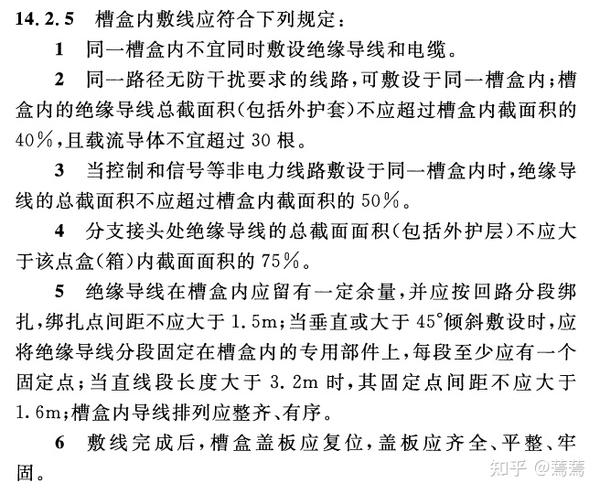 14.2.5　槽盒内敷线应符合下列规定：

1　同一槽盒内不宜同时敷设绝缘导线和电缆。

2　同一路径无防干扰要求的线路，可敷设于同一槽盒内；槽盒内的绝缘导线总截面积（包括外护套）不应超过槽盒内截面积的40%，且载流导体不宜超过30根。

3　当控制和信号等非电力线路敷设于同一槽盒内时，绝缘导线的总截面积不应超过槽盒内截面积的50%。

4　分支接头处绝缘导线的总截面面积（包括外护层）不应大于该点盒（箱）内截面面积的75%。

5　绝缘导线在槽盒内应留有一定余量，并应按回路分段绑扎，绑扎点间距不应大于1.5m；当垂直或大于45°倾斜敷设时，应将绝缘导线分段固定在槽盒内的专用部件上，每段至少应有一个固定点；当直线段长度大于3.2m时，其固定点间距不应大于1.6m；槽盒内导线排列应整齐、有序。

6　敷线完成后，槽盒盖板应复位，盖板应齐全、平整、牢固。

知乎 @蔫蔫